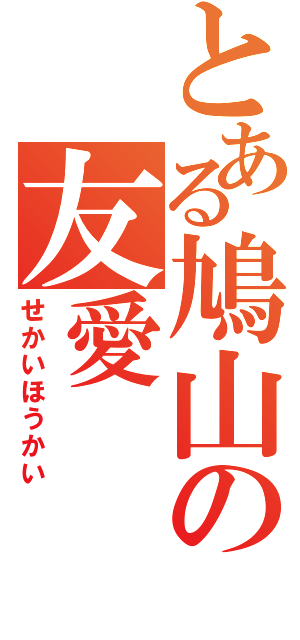 とある鳩山の
友愛
せかいほうかい